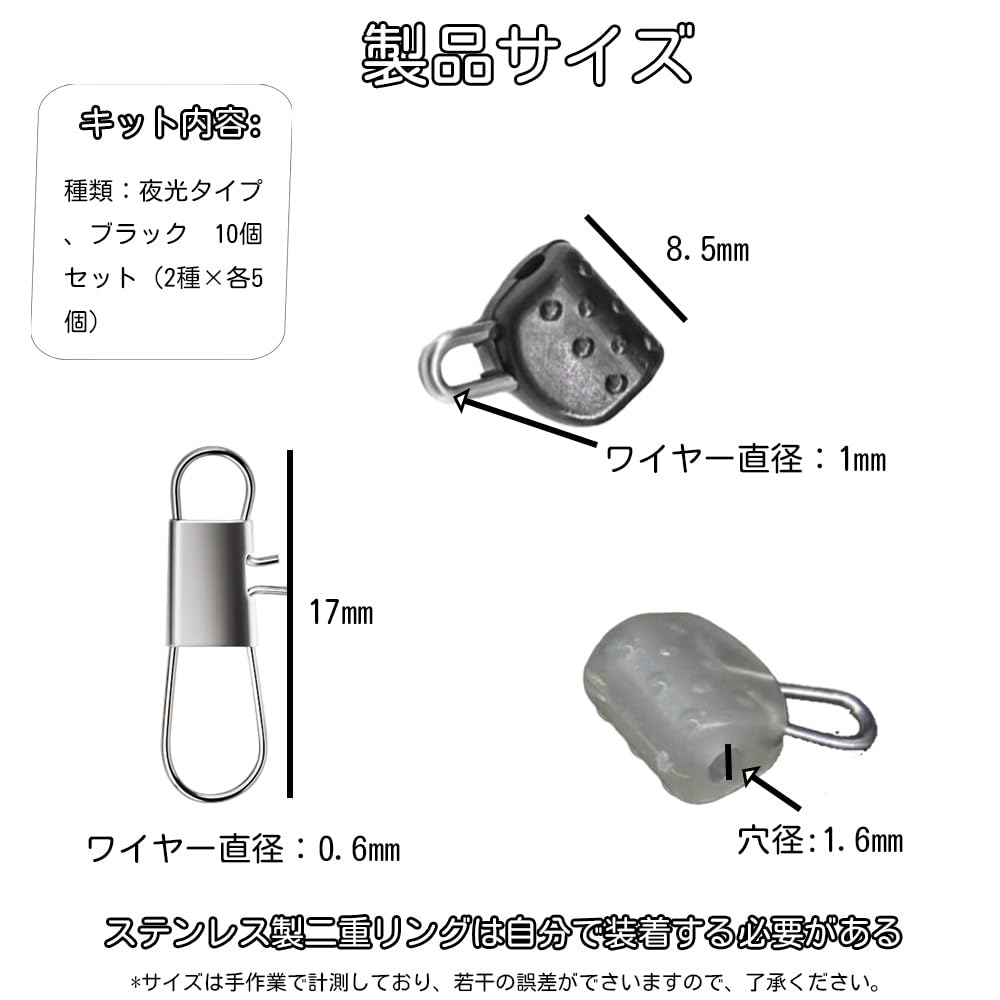 製品サイズ

キット内容:

種類：夜光タイプ、ブラック　10個セット（2種×各5個）

8.5mm

ワイヤー直径：1mm

17mm

ワイヤー直径：0.6mm

穴径:1.6mm

ステンレス製二重リングは自分で装着する必要がある

*サイズは手作業で計測しており、若干の誤差がでさいますので、了承ください。